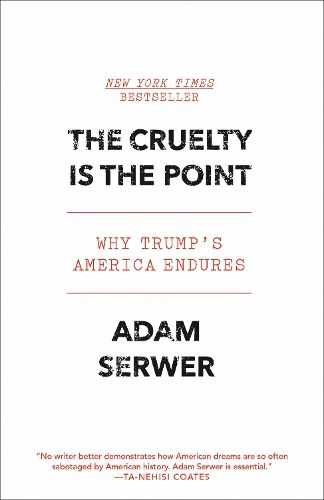 NEW YORK TIMES
BESTSELLER

THE CRUELTY IS THE POINT

WHY TRUMP'S AMERICA ENDURES

ADAM SERWER

"No writer better demonstrates how American dreams are so often sabotaged by American history. Adam Serwer is essential."
—TA-NEHISI COATES